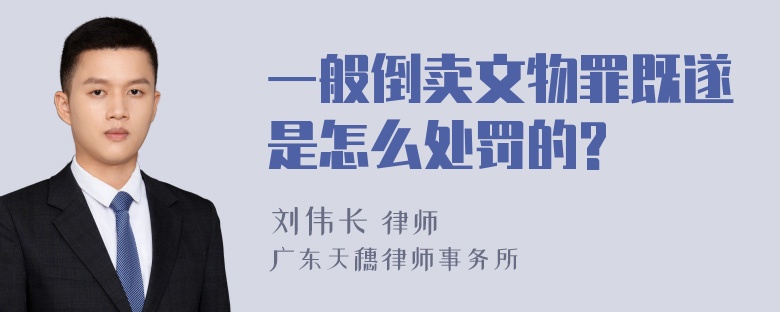 一般倒卖文物罪既遂是怎么处罚的?

刘伟长 律师
广东天穗律师事务所